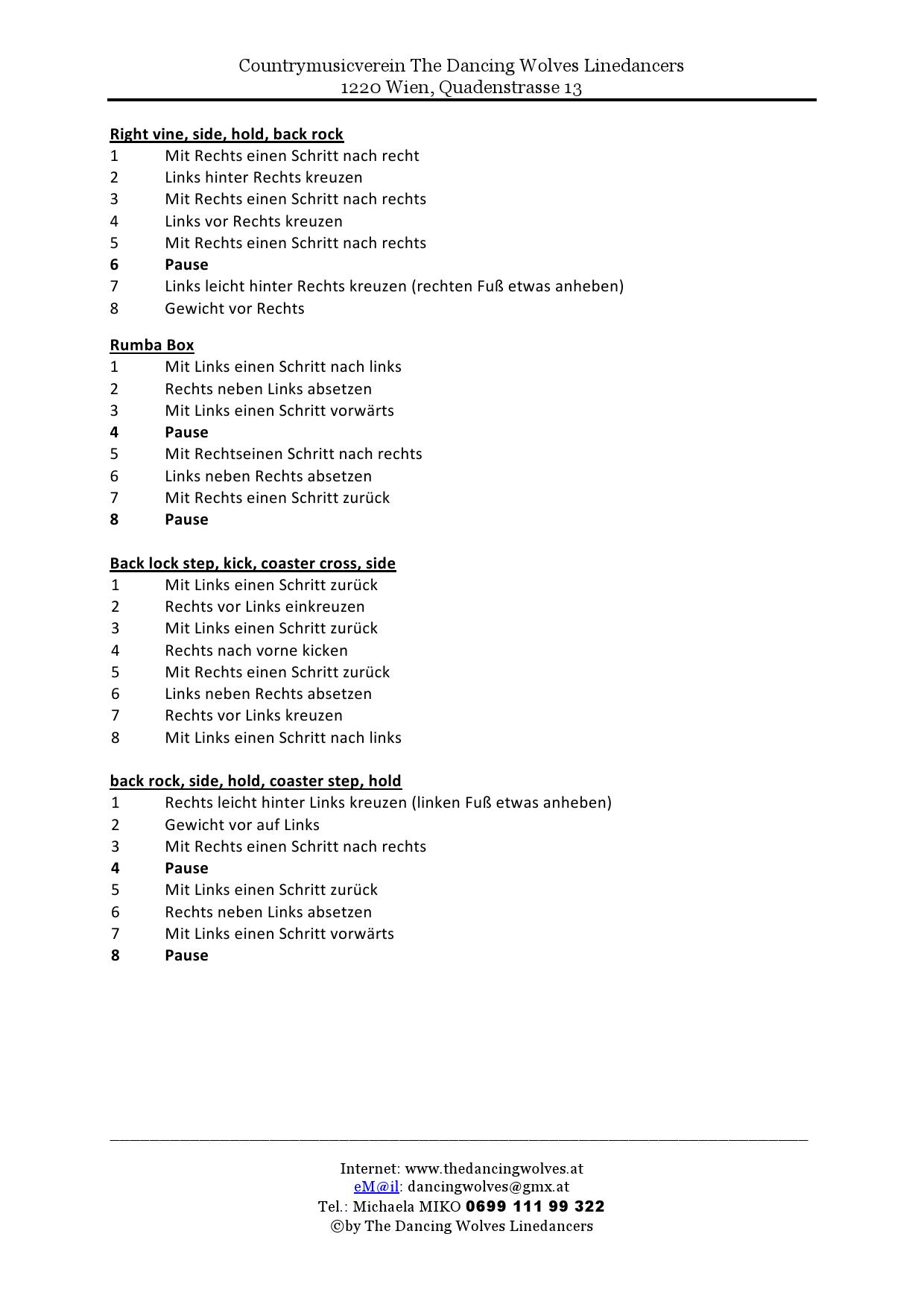 Countrymusicverein The Dancing Wolves Linedancers
1220 Wien, Quadenstrasse 13

Right vine, side, hold, back rock
1 Mit Rechts einen Schritt nach recht
2 Links hinter Rechts kreuzen
3 Mit Rechts einen Schritt nach rechts
4 Links vor Rechts kreuzen
5 Mit Rechts einen Schritt nach rechts
6 Pause
7 Links leicht hinter Rechts kreuzen (rechten Fuß etwas anheben)
8 Gewicht vor Rechts

Rumba Box
1 Mit Links einen Schritt nach links
2 Rechts neben Links absetzen
3 Mit Links einen Schritt vorwärts
4 Pause
5 Mit Rechtseinen Schritt nach rechts
6 Links neben Rechts absetzen
7 Mit Rechts einen Schritt zurück
8 Pause

Back lock step, kick, coaster cross, side
1 Mit Links einen Schritt zurück
2 Rechts vor Links einkreuzen
3 Mit Links einen Schritt zurück
4 Rechts nach vorne kicken
5 Mit Rechts einen Schritt zurück
6 Links neben Rechts absetzen
7 Rechts vor Links kreuzen
8 Mit Links einen Schritt nach links

back rock, side, hold, coaster step, hold
1 Rechts leicht hinter Links kreuzen (linken Fuß etwas anheben)
2 Gewicht vor auf Links
3 Mit Rechts einen Schritt nach rechts
4 Pause
5 Mit Links einen Schritt zurück
6 Rechts neben Links absetzen
7 Mit Links einen Schritt vorwärts
8 Pause

Internet: www.thedancingwolves.at
eM@il: dancingwolves@gmx.at
Tel.: Michaela MIKO 0699 111 99 322
©by The Dancing Wolves Linedancers